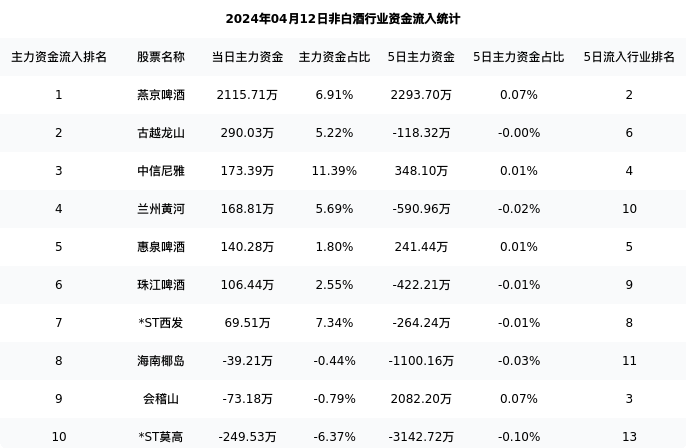 2024年04月12日非白酒行业资金流入统计

| 主力资金流入排名 | 股票名称 | 当日主力资金 | 主力资金占比 | 5日主力资金 | 5日主力资金占比 | 5日流入行业排名 |
|---|---|---|---|---|---|---|
| 1 | 燕京啤酒 | 2115.71万 | 6.91% | 2293.70万 | 0.07% | 2 |
| 2 | 古越龙山 | 290.03万 | 5.22% | -118.32万 | -0.00% | 6 |
| 3 | 中信尼雅 | 173.39万 | 11.39% | 348.10万 | 0.01% | 4 |
| 4 | 兰州黄河 | 168.81万 | 5.69% | -590.96万 | -0.02% | 10 |
| 5 | 惠泉啤酒 | 140.28万 | 1.80% | 241.44万 | 0.01% | 5 |
| 6 | 珠江啤酒 | 106.44万 | 2.55% | -422.21万 | -0.01% | 9 |
| 7 | *ST西发 | 69.51万 | 7.34% | -264.24万 | -0.01% | 8 |
| 8 | 海南椰岛 | -39.21万 | -0.44% | -1100.16万 | -0.03% | 11 |
| 9 | 会稽山 | -73.18万 | -0.79% | 2082.20万 | 0.07% | 3 |
| 10 | *ST莫高 | -249.53万 | -6.37% | -3142.72万 | -0.10% | 13 |